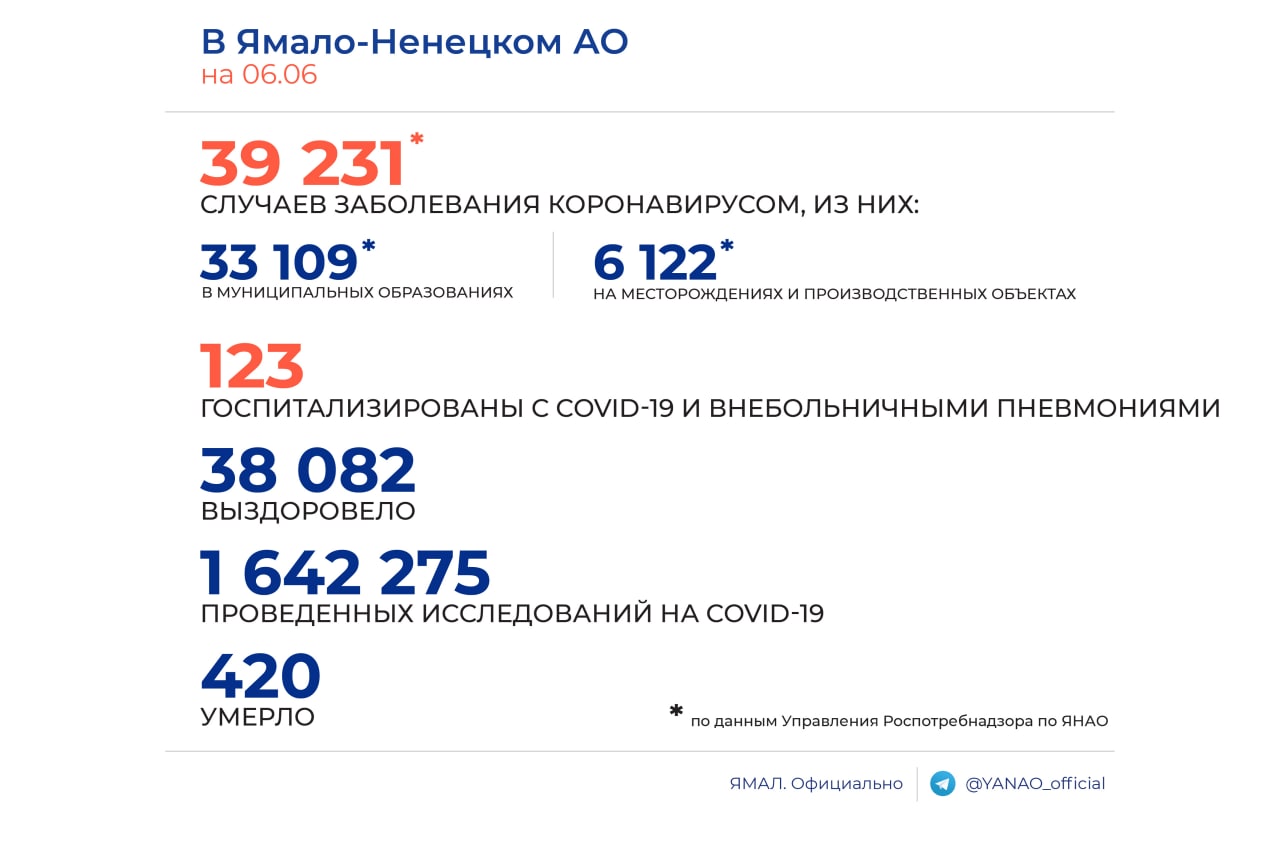 В Ямало-Ненецком АО
на 06.06

39 231*
СЛУЧАЕВ ЗАБОЛЕВАНИЯ КОРОНАВИРУСОМ, ИЗ НИХ:

33 109*
В МУНИЦИПАЛЬНЫХ ОБРАЗОВАНИЯХ

6 122*
НА МЕСТОРОЖДЕНИЯХ И ПРОИЗВОДСТВЕННЫХ ОБЪЕКТАХ

123
ГОСПИТАЛИЗИРОВАНЫ С COVID-19 И ВНЕБОЛЬНИЧНЫМИ ПНЕВМОНИЯМИ

38 082
ВЫЗДОРОВЕЛО

1 642 275
ПРОВЕДЕННЫХ ИССЛЕДОВАНИЙ НА COVID-19

420
УМЕРЛО

* по данным Управления Роспотребнадзора по ЯНАО

ЯМАЛ. Официально
@YANAO_official